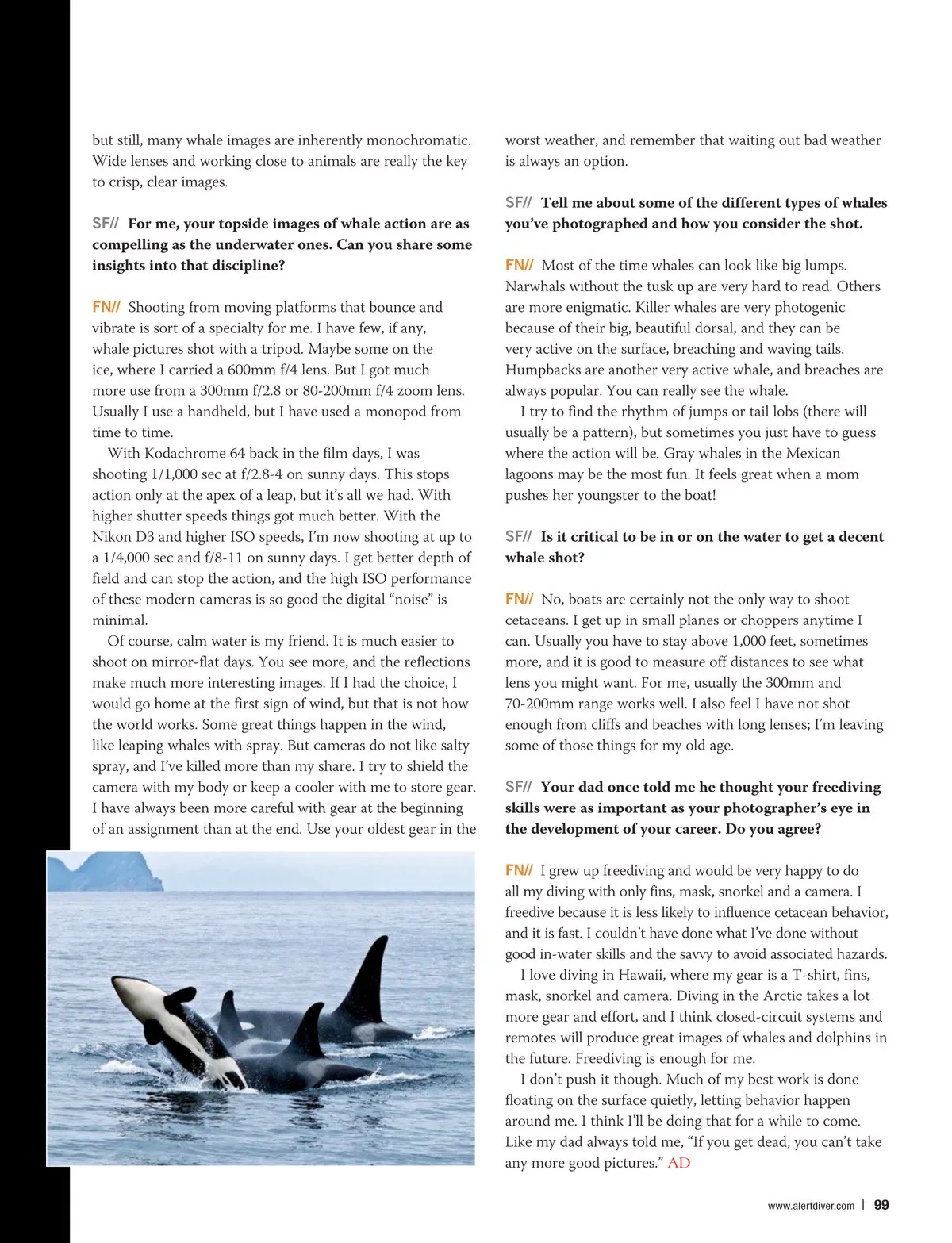 but still, many whale images are inherently monochromatic. Wide lenses and working close to animals are really the key to crisp, clear images.

SF// For me, your topside images of whale action are as compelling as the underwater ones. Can you share some insights into that discipline?

FN// Shooting from moving platforms that bounce and vibrate is sort of a specialty for me. I have few, if any, whale pictures shot with a tripod. Maybe some on the ice, where I carried a 600mm f/4 lens. But I got much more use from a 300mm f/2.8 or 80-200mm f/4 zoom lens. Usually I use a handheld, but I have used a monopod from time to time.

With Kodachrome 64 back in the film days, I was shooting 1/1,000 sec at f/2.8-4 on sunny days. This stops action only at the apex of a leap, but it's all we had. With higher shutter speeds things got much better. With the Nikon D3 and higher ISO speeds, I'm now shooting at up to a 1/4,000 sec and f/8-11 on sunny days. I get better depth of field and can stop the action, and the high ISO performance of these modern cameras is so good the digital "noise" is minimal.

Of course, calm water is my friend. It is much easier to shoot on mirror-flat days. You see more, and the reflections make much more interesting images. If I had the choice, I would go home at the first sign of wind, but that is not how the world works. Some great things happen in the wind, like leaping whales with spray. But cameras do not like salty spray, and I've killed more than my share. I try to shield the camera with my body or keep a cooler with me to store gear. I have always been more careful with gear at the beginning of an assignment than at the end. Use your oldest gear in the worst weather, and remember that waiting out bad weather is always an option.

SF// Tell me about some of the different types of whales you've photographed and how you consider the shot.

FN// Most of the time whales can look like big lumps. Narwhals without the tusk up are very hard to read. Others are more enigmatic. Killer whales are very photogenic because of their big, beautiful dorsal, and they can be very active on the surface, breaching and waving tails. Humpbacks are another very active whale, and breaches are always popular. You can really see the whale.

I try to find the rhythm of jumps or tail lobs (there will usually be a pattern), but sometimes you just have to guess where the action will be. Gray whales in the Mexican lagoons may be the most fun. It feels great when a mom pushes her youngster to the boat!

SF// Is it critical to be in or on the water to get a decent whale shot?

FN// No, boats are certainly not the only way to shoot cetaceans. I get up in small planes or choppers anytime I can. Usually you have to stay above 1,000 feet, sometimes more, and it is good to measure off distances to see what lens you might want. For me, usually the 300mm and 70-200mm range works well. I also feel I have not shot enough from cliffs and beaches with long lenses; I'm leaving some of those things for my old age.

SF// Your dad once told me he thought your freediving skills were as important as your photographer's eye in the development of your career. Do you agree?

FN// I grew up freediving and would be very happy to do all my diving with only fins, mask, snorkel and a camera. I freedive because it is less likely to influence cetacean behavior, and it is fast. I couldn't have done what I've done without good in-water skills and the savvy to avoid associated hazards.

I love diving in Hawaii, where my gear is a T-shirt, fins, mask, snorkel and camera. Diving in the Arctic takes a lot more gear and effort, and I think closed-circuit systems and remotes will produce great images of whales and dolphins in the future. Freediving is enough for me.

I don't push it though. Much of my best work is done floating on the surface quietly, letting behavior happen around me. I think I'll be doing that for a while to come. Like my dad always told me, "If you get dead, you can't take any more good pictures." AD

www.alertdiver.com | 99